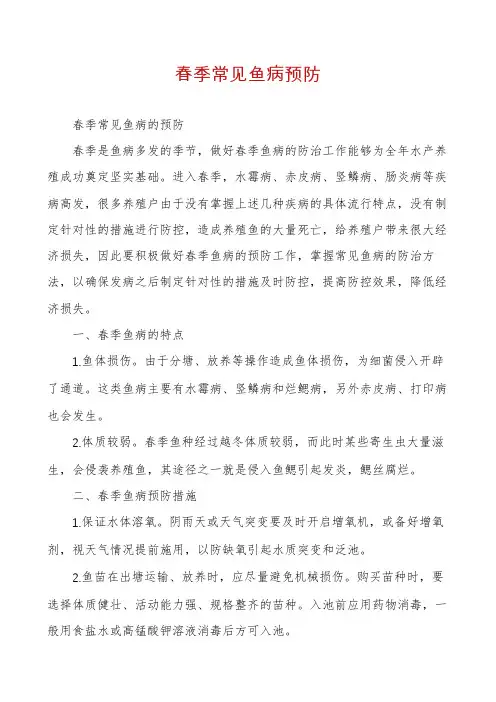 春季常见鱼病预防

春季常见鱼病的预防

春季是鱼病多发的季节，做好春季鱼病的防治工作能够为全年水产养殖成功奠定坚实基础。进入春季，水霉病、赤皮病、竖鳞病、肠炎病等疾病高发，很多养殖户由于没有掌握上述几种疾病的具体流行特点，没有制定针对性的措施进行防控，造成养殖鱼的大量死亡，给养殖户带来很大经济损失，因此要积极做好春季鱼病的预防工作，掌握常见鱼病的防治方法，以确保发病之后制定针对性的措施及时防控，提高防控效果，降低经济损失。

一、春季鱼病的特点

1.鱼体损伤。由于分塘、放养等操作造成鱼体损伤，为细菌侵入开辟了通道。这类鱼病主要有水霉病、竖鳞病和烂鳃病，另外赤皮病、打印病也会发生。

2.体质较弱。春季鱼种经过越冬体质较弱，而此时某些寄生虫大量滋生，会侵袭养殖鱼，其途径之一就是侵入鱼鳃引起发炎，鳃丝腐烂。

二、春季鱼病预防措施

1.保证水体溶氧。阴雨天或天气突变要及时开启增氧机，或备好增氧剂，视天气情况提前施用，以防缺氧引起水质突变和泛池。

2.鱼苗在出塘运输、放养时，应尽量避免机械损伤。购买苗种时，要选择体质健壮、活动能力强、规格整齐的苗种。入池前应用药物消毒，一般用食盐水或高锰酸钾溶液消毒后方可入池。